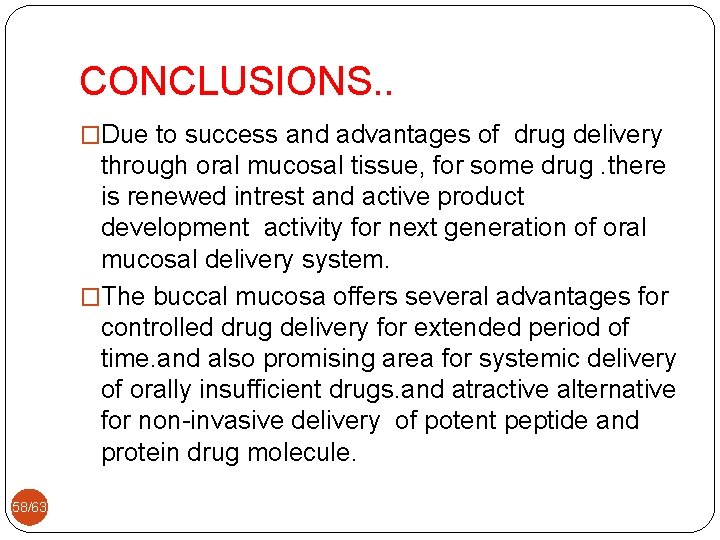 CONCLUSIONS..

□Due to success and advantages of drug delivery through oral mucosal tissue, for some drug .there is renewed intrest and active product development activity for next generation of oral mucosal delivery system.

□The buccal mucosa offers several advantages for controlled drug delivery for extended period of time.and also promising area for systemic delivery of orally insufficient drugs.and atractive alternative for non-invasive delivery of potent peptide and protein drug molecule.

58/63